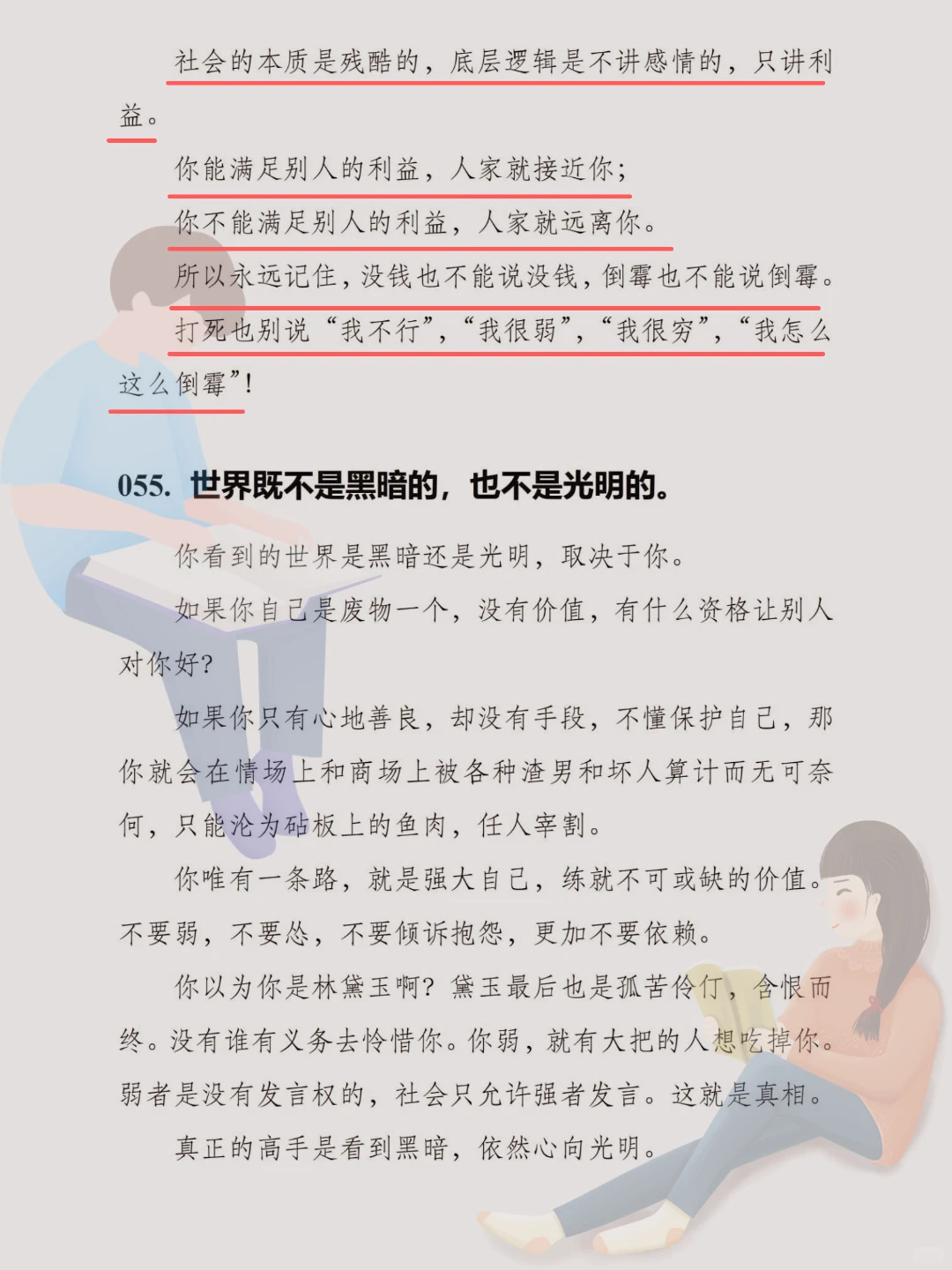 社会的本质是残酷的，底层逻辑是不讲感情的，只讲利益。

你能满足别人的利益，人家就接近你；

你不能满足别人的利益，人家就远离你。

所以永远记住，没钱也不能说没钱，倒霉也不能说倒霉。

打死也别说“我不行”，“我很弱”，“我很穷”，“我怎么这么倒霉”！

055. 世界既不是黑暗的，也不是光明的。

你看到的世界是黑暗还是光明，取决于你。

如果你自己是废物一个，没有价值，有什么资格让别人对你好？

如果你只有心地善良，却没有手段，不懂保护自己，那你就会在情场上和商场上被各种渣男和坏人算计而无可奈何，只能沦为砧板上的鱼肉，任人宰割。

你唯有一条路，就是强大自己，练就不可或缺的价值。不要弱，不要怂，不要倾诉抱怨，更加不要依赖。

你以为你是林黛玉啊？黛玉最后也是孤苦伶仃，含恨而终。没有谁有义务去怜惜你。你弱，就有大把的人想吃掉你。弱者是没有发言权的，社会只允许强者发言。这就是真相。

真正的高手是看到黑暗，依然心向光明。